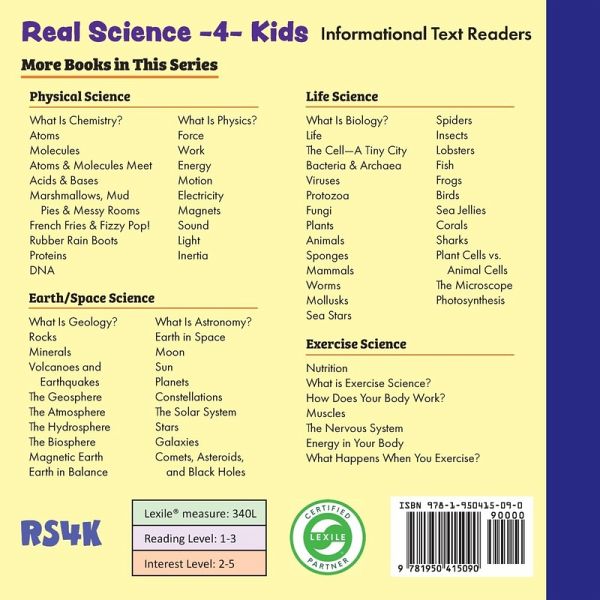 Real Science -4- Kids Informational Text Readers

More Books in This Series

Physical Science

What Is Chemistry?
Atoms
Molecules
Atoms & Molecules Meet
Acids & Bases
Marshmallows, Mud Pies & Messy Rooms
French Fries & Fizzy Pop!
Rubber Rain Boots
Proteins
DNA

What Is Physics?
Force
Work
Energy
Motion
Electricity
Magnets
Sound
Light
Inertia

Earth/Space Science

What Is Geology?
Rocks
Minerals
Volcanoes and Earthquakes
The Geosphere
The Atmosphere
The Hydrosphere
The Biosphere
Magnetic Earth
Earth in Balance

What Is Astronomy?
Earth in Space
Moon
Sun
Planets
Constellations
The Solar System
Stars
Galaxies
Comets, Asteroids, and Black Holes

Life Science

What Is Biology?
Life
The Cell—A Tiny City
Bacteria & Archaea
Viruses
Protozoa
Fungi
Plants
Animals
Sponges
Mammals
Worms
Mollusks
Sea Stars

Spiders
Insects
Lobsters
Fish
Frogs
Birds
Sea Jellies
Corals
Sharks
Plant Cells vs. Animal Cells
The Microscope
Photosynthesis

Exercise Science

Nutrition
What is Exercise Science?
How Does Your Body Work?
Muscles
The Nervous System
Energy in Your Body
What Happens When You Exercise?

RS4K

Lexile® measure: 340L
Reading Level: 1-3
Interest Level: 2-5

CERTIFIED
LEXILE
PARTNER

ISBN 978-1-950415-09-0
90000
9 781950 415090